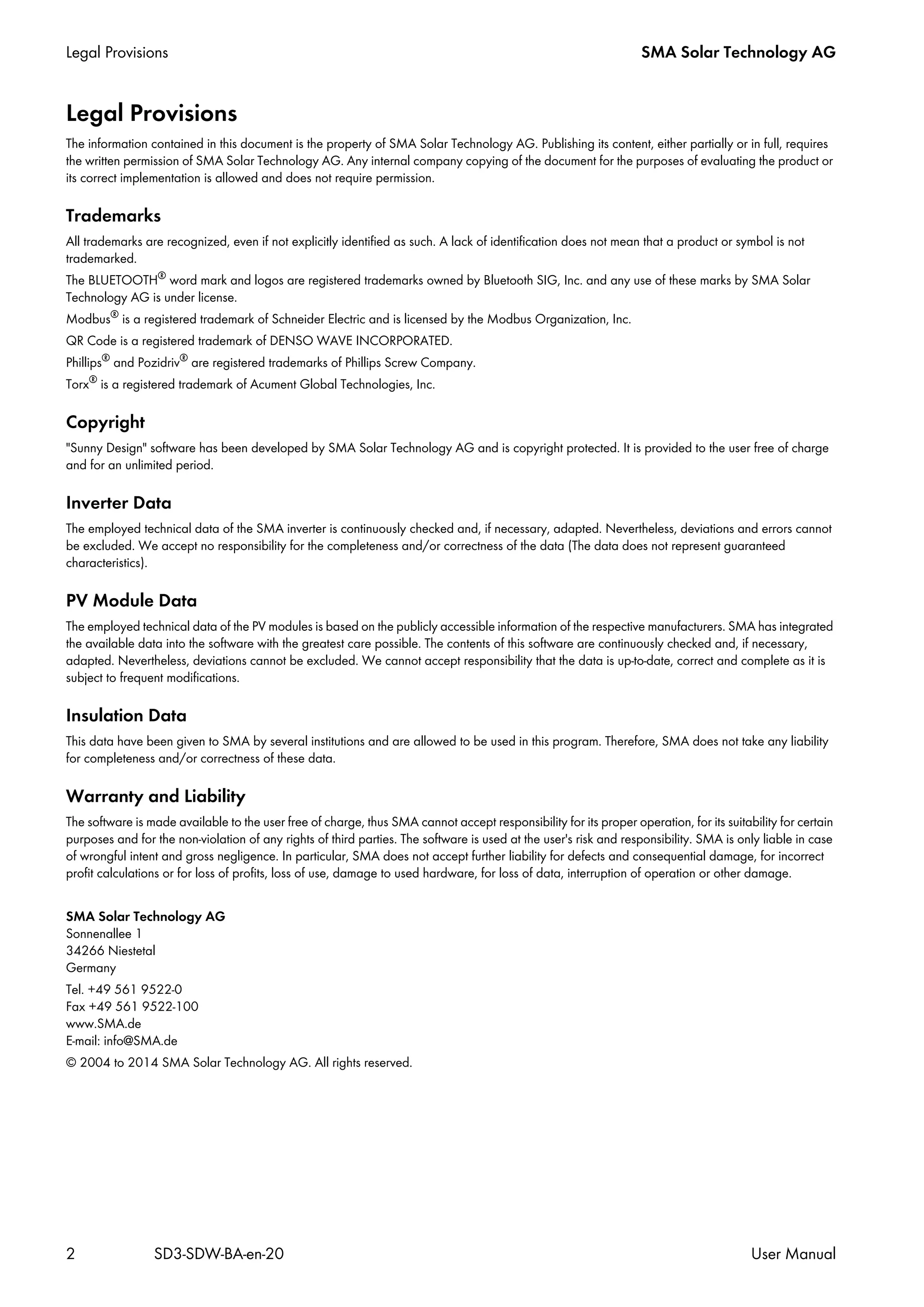 Legal Provisions

SMA Solar Technology AG

Legal Provisions

The information contained in this document is the property of SMA Solar Technology AG. Publishing its content, either partially or in full, requires the written permission of SMA Solar Technology AG. Any internal company copying of the document for the purposes of evaluating the product or its correct implementation is allowed and does not require permission.

Trademarks

All trademarks are recognized, even if not explicitly identified as such. A lack of identification does not mean that a product or symbol is not trademarked.

The BLUETOOTH® word mark and logos are registered trademarks owned by Bluetooth SIG, Inc. and any use of these marks by SMA Solar Technology AG is under license.

Modbus® is a registered trademark of Schneider Electric and is licensed by the Modbus Organization, Inc.

QR Code is a registered trademark of DENSO WAVE INCORPORATED.

Phillips® and Pozidriv® are registered trademarks of Phillips Screw Company.

Torx® is a registered trademark of Acument Global Technologies, Inc.

Copyright

"Sunny Design" software has been developed by SMA Solar Technology AG and is copyright protected. It is provided to the user free of charge and for an unlimited period.

Inverter Data

The employed technical data of the SMA inverter is continuously checked and, if necessary, adapted. Nevertheless, deviations and errors cannot be excluded. We accept no responsibility for the completeness and/or correctness of the data (The data does not represent guaranteed characteristics).

PV Module Data

The employed technical data of the PV modules is based on the publicly accessible information of the respective manufacturers. SMA has integrated the available data into the software with the greatest care possible. The contents of this software are continuously checked and, if necessary, adapted. Nevertheless, deviations cannot be excluded. We cannot accept responsibility that the data is up-to-date, correct and complete as it is subject to frequent modifications.

Insulation Data

This data have been given to SMA by several institutions and are allowed to be used in this program. Therefore, SMA does not take any liability for completeness and/or correctness of these data.

Warranty and Liability

The software is made available to the user free of charge, thus SMA cannot accept responsibility for its proper operation, for its suitability for certain purposes and for the non-violation of any rights of third parties. The software is used at the user's risk and responsibility. SMA is only liable in case of wrongful intent and gross negligence. In particular, SMA does not accept further liability for defects and consequential damage, for incorrect profit calculations or for loss of profits, loss of use, damage to used hardware, for loss of data, interruption of operation or other damage.

SMA Solar Technology AG
Sonnenallee 1
34266 Niestetal
Germany

Tel. +49 561 9522-0
Fax +49 561 9522-100
www.SMA.de
E-mail: info@SMA.de

© 2004 to 2014 SMA Solar Technology AG. All rights reserved.

2 SD3-SDW-BA-en-20 User Manual